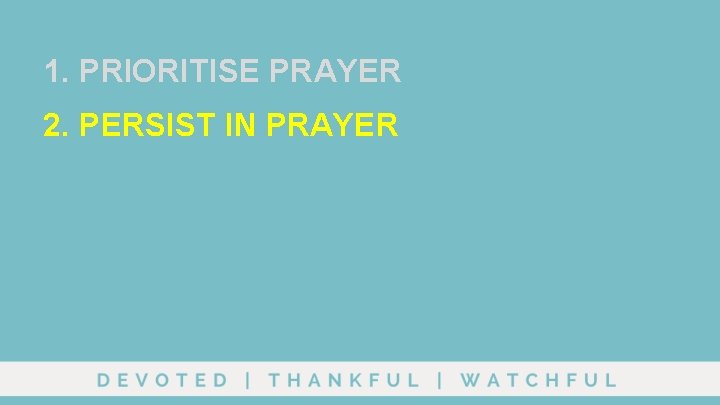 1. PRIORITISE PRAYER

2. PERSIST IN PRAYER

DEVOTED | THANKFUL | WATCHFUL